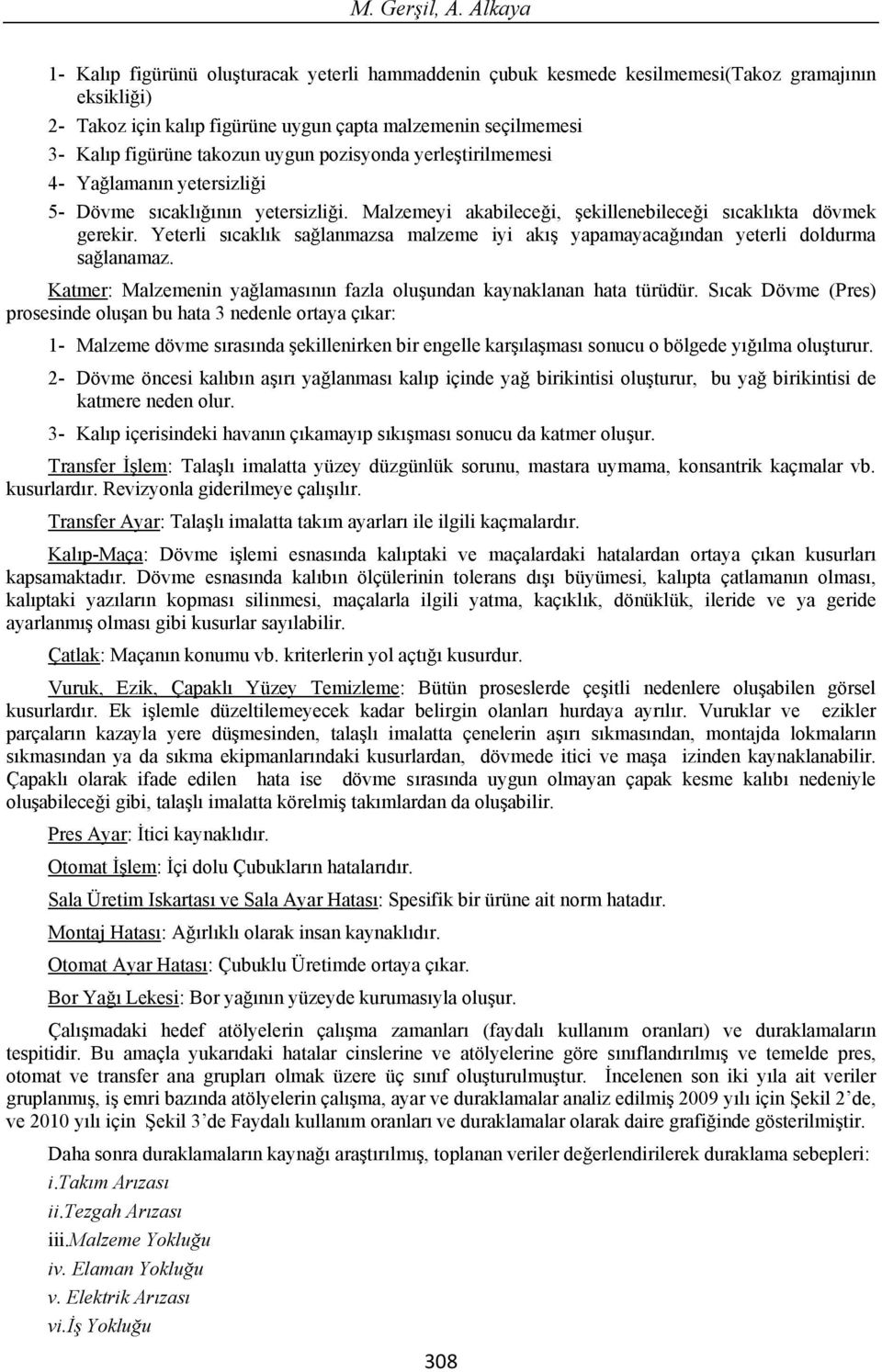 M. Gerşil, A. Alkaya

1- Kalıp figürünü oluşturacak yeterli hammaddenin çubuk kesmede kesilmemesi(Takoz gramajının eksikliği)
2- Takoz için kalıp figürüne uygun çapta malzemenin seçilmemesi
3- Kalıp figürüne takozun uygun pozisyonda yerleştirilmemesi
4- Yağlamanın yetersizliği
5- Dövme sıcaklığının yetersizliği. Malzemeyi akabileceği, şekillenebileceği sıcaklıkta dövmek gerekir. Yeterli sıcaklık sağlanmazsa malzeme iyi akış yapamayacağından yeterli doldurma sağlanamaz.

Katmer: Malzemenin yağlamasının fazla oluşundan kaynaklanan hata türüdür. Sıcak Dövme (Pres) prosesinde oluşan bu hata 3 nedenle ortaya çıkar:

1- Malzeme dövme sırasında şekillenirken bir engelle karşılaşması sonucu o bölgede yığılma oluşturur.
2- Dövme öncesi kalıbın aşırı yağlanması kalıp içinde yağ birikintisi oluşturur, bu yağ birikintisi de katmere neden olur.
3- Kalıp içerisindeki havanın çıkamayıp sıkışması sonucu da katmer oluşur.

Transfer İşlem: Talaşlı imalatta yüzey düzgünlük sorunu, mastara uymama, konsantrik kaçmalar vb. kusurlardır. Revizyonla giderilmeye çalışılır.

Transfer Ayar: Talaşlı imalatta takım ayarları ile ilgili kaçmalardır.

Kalıp-Maça: Dövme işlemi esnasında kalıptaki ve maçalardaki hatalardan ortaya çıkan kusurları kapsamaktadır. Dövme esnasında kalıbın ölçülerinin tolerans dışı büyümesi, kalıpta çatlamanın olması, kalıptaki yazıların kopması silinmesi, maçalarla ilgili yatma, kaçıklık, dönüklük, ileride ve ya geride ayarlanmış olması gibi kusurlar sayılabilir.

Çatlak: Maçanın konumu vb. kriterlerin yol açtığı kusurdur.

Vuruk, Ezik, Çapaklı Yüzey Temizleme: Bütün proseslerde çeşitli nedenlere oluşabilen görsel kusurlardır. Ek işlemle düzeltilemeyecek kadar belirgin olanları hurdaya ayrılır. Vuruklar ve ezikler parçaların kazayla yere düşmesinden, talaşlı imalatta çenelerin aşırı sıkmasından, montajda lokmaların sıkmasından ya da sıkma ekipmanlarındaki kusurlardan, dövmede itici ve maşa izinden kaynaklanabilir. Çapaklı olarak ifade edilen hata ise dövme sırasında uygun olmayan çapak kesme kalıbı nedeniyle oluşabileceği gibi, talaşlı imalatta körelmiş takımlardan da oluşabilir.

Pres Ayar: İtici kaynaklıdır.

Otomat İşlem: İçi dolu Çubukların hatalarıdır.

Sala Üretim Iskartası ve Sala Ayar Hatası: Spesifik bir ürüne ait norm hatadır.

Montaj Hatası: Ağırlıklı olarak insan kaynaklıdır.

Otomat Ayar Hatası: Çubuklu Üretimde ortaya çıkar.

Bor Yağı Lekesi: Bor yağının yüzeyde kurumasıyla oluşur.

Çalışmadaki hedef atölyelerin çalışma zamanları (faydalı kullanım oranları) ve duraklamaların tespitidir. Bu amaçla yukarıdaki hatalar cinslerine ve atölyelerine göre sınıflandırılmış ve temelde pres, otomat ve transfer ana grupları olmak üzere üç sınıf oluşturulmuştur. İncelenen son iki yıla ait veriler gruplanmış, iş emri bazında atölyelerin çalışma, ayar ve duraklamalar analiz edilmiş 2009 yılı için Şekil 2'de, ve 2010 yılı için Şekil 3'de Faydalı kullanım oranları ve duraklamalar olarak daire grafiğinde gösterilmiştir.

Daha sonra duraklamaların kaynağı araştırılmış, toplanan veriler değerlendirilerek duraklama sebepleri:
i.Takım Arızası
ii.Tezgah Arızası
iii.Malzeme Yokluğu
iv. Elaman Yokluğu
v. Elektrik Arızası
vi.İş Yokluğu

308